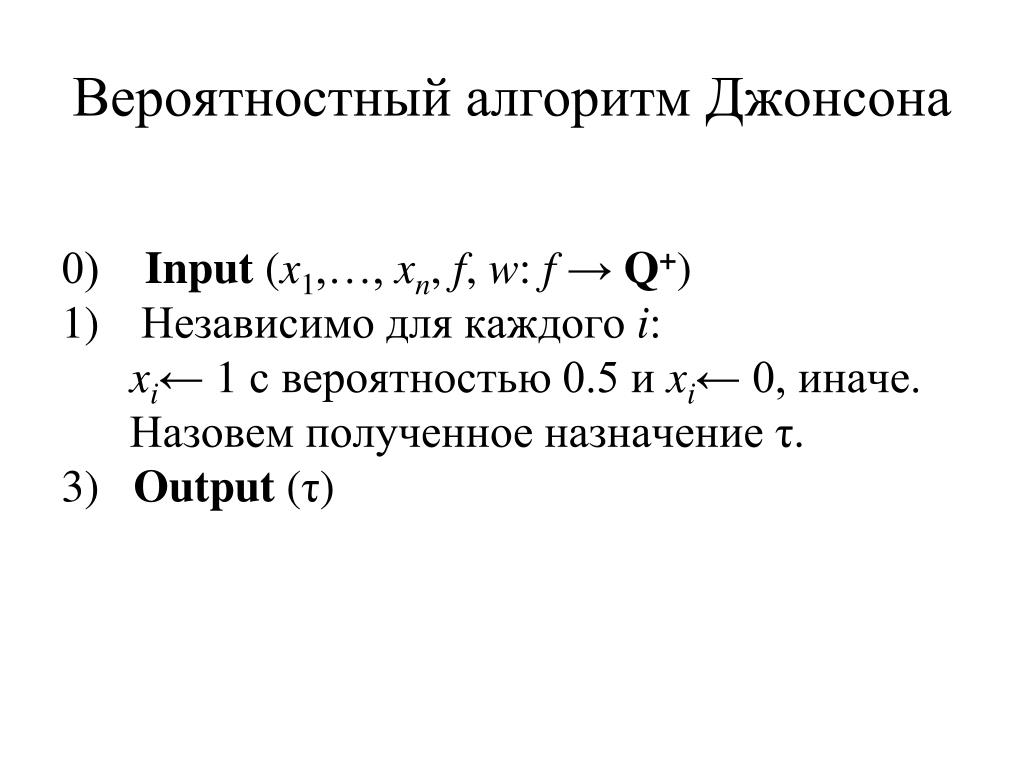 Вероятностный алгоритм Джонсона

0) **Input** ($x_1, \ldots, x_n, f, w: f \rightarrow \mathbf{Q}^+$)
1) Независимо для каждого $i$:
$x_i \leftarrow 1$ с вероятностью 0.5 и $x_i \leftarrow 0$, иначе.
Назовем полученное назначение $\tau$.
3) **Output** ($\tau$)